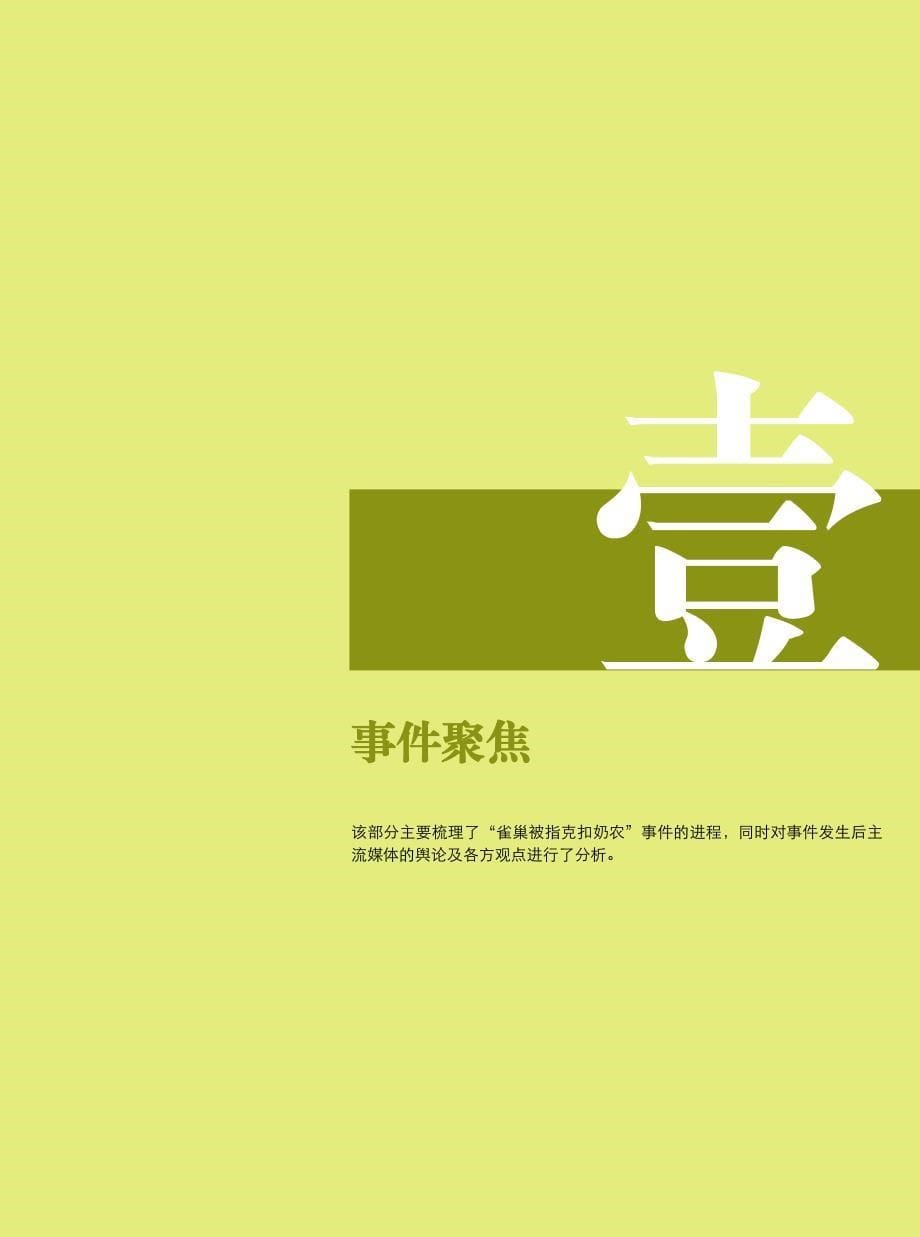 壹

事件聚焦

该部分主要梳理了“雀巢被指克扣奶农”事件的进程，同时对事件发生后主流媒体的舆论及各方观点进行了分析。